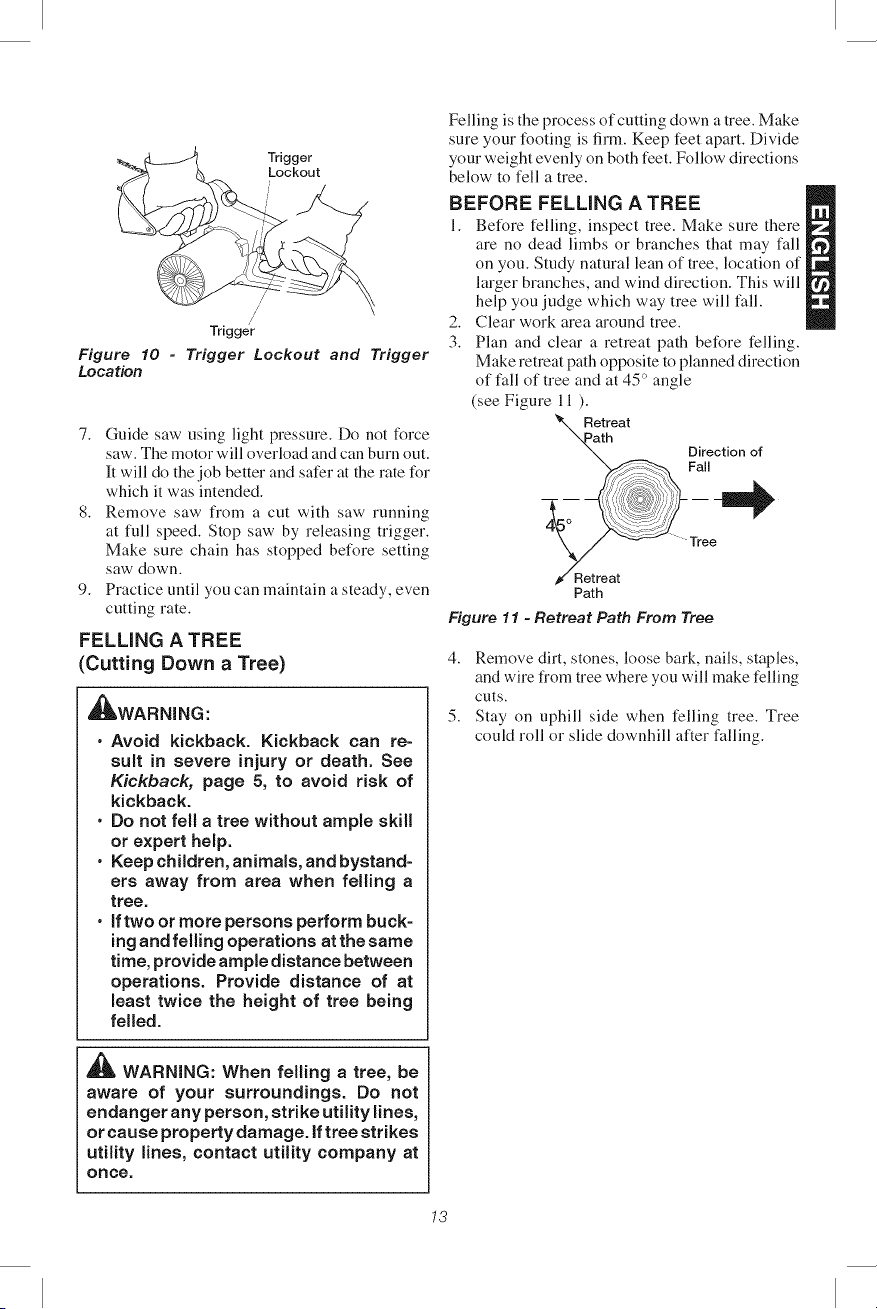 Trigger Lockout

Trigger

Figure 10 - Trigger Lockout and Trigger Location

7. Guide saw using light pressure. Do not force saw. The motor will overload and can burn out. It will do the job better and safer at the rate for which it was intended.
8. Remove saw from a cut with saw running at full speed. Stop saw by releasing trigger. Make sure chain has stopped before setting saw down.
9. Practice until you can maintain a steady, even cutting rate.

FELLING A TREE
(Cutting Down a Tree)

WARNING:
• Avoid kickback. Kickback can result in severe injury or death. See Kickback, page 5, to avoid risk of kickback.
• Do not fell a tree without ample skill or expert help.
• Keep children, animals, and bystanders away from area when felling a tree.
• If two or more persons perform bucking and felling operations at the same time, provide ample distance between operations. Provide distance of at least twice the height of tree being felled.

WARNING: When felling a tree, be aware of your surroundings. Do not endanger any person, strike utility lines, or cause property damage. If tree strikes utility lines, contact utility company at once.

Felling is the process of cutting down a tree. Make sure your footing is firm. Keep feet apart. Divide your weight evenly on both feet. Follow directions below to fell a tree.

BEFORE FELLING A TREE
1. Before felling, inspect tree. Make sure there are no dead limbs or branches that may fall on you. Study natural lean of tree, location of larger branches, and wind direction. This will help you judge which way tree will fall.
2. Clear work area around tree.
3. Plan and clear a retreat path before felling. Make retreat path opposite to planned direction of fall of tree and at 45° angle (see Figure 11 ).

Retreat Path

Direction of Fall

45°

Tree

Retreat Path

Figure 11 - Retreat Path From Tree

4. Remove dirt, stones, loose bark, nails, staples, and wire from tree where you will make felling cuts.
5. Stay on uphill side when felling tree. Tree could roll or slide downhill after falling.

ENGLISH

13